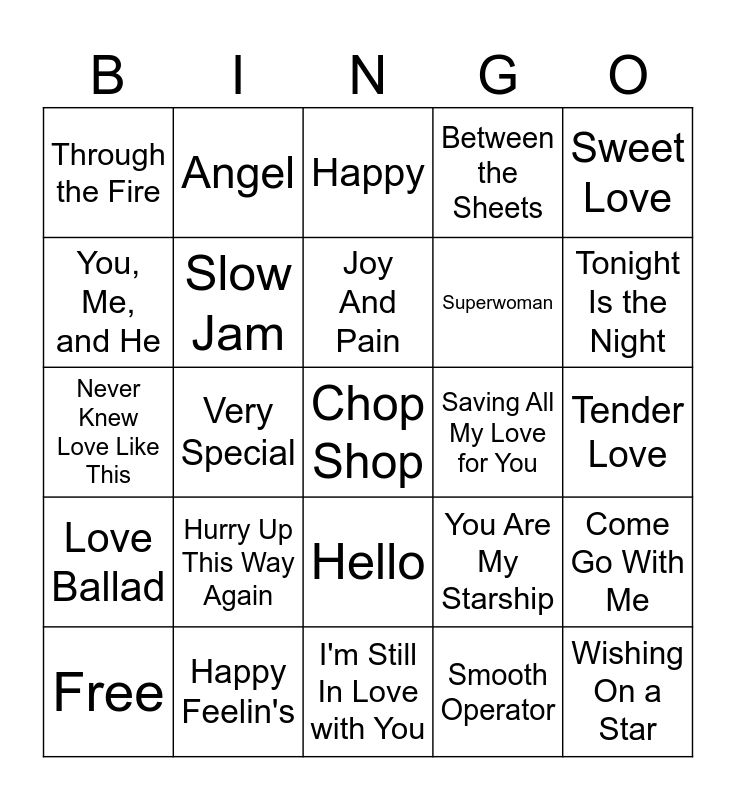 | B | I | N | G | O |
|---|---|---|---|---|
| Through the Fire | Angel | Happy | Between the Sheets | Sweet Love |
| You, Me, and He | Slow Jam | Joy And Pain | Superwoman | Tonight Is the Night |
| Never Knew Love Like This | Very Special | Chop Shop | Saving All My Love for You | Tender Love |
| Love Ballad | Hurry Up This Way Again | Hello | You Are My Starship | Come Go With Me |
| Free | Happy Feelin's | I'm Still In Love with You | Smooth Operator | Wishing On a Star |